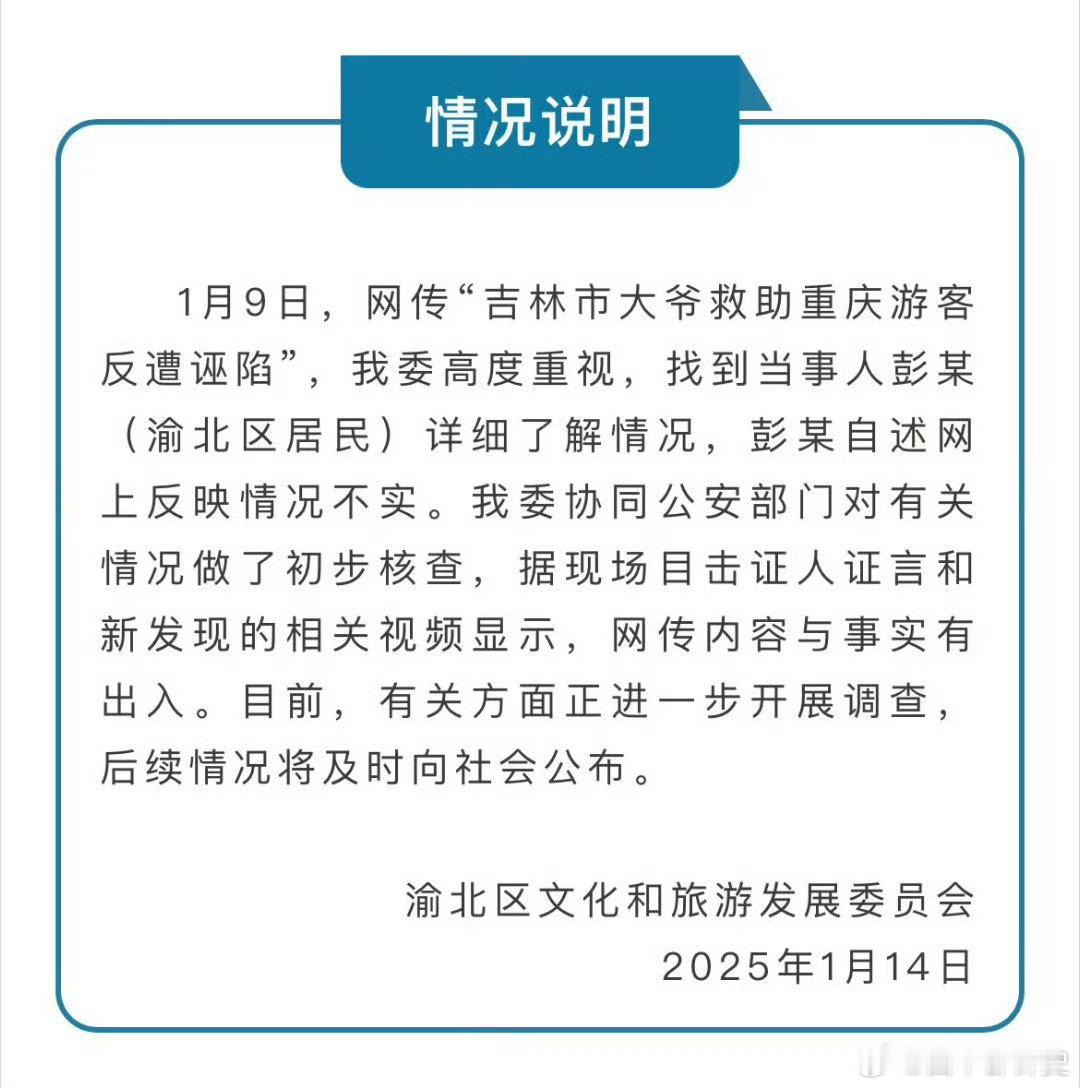 情况说明

1月9日，网传“吉林市大爷救助重庆游客反遭诬陷”，我委高度重视，找到当事人彭某（渝北区居民）详细了解情况，彭某自述网上反映情况不实。我委协同公安部门对有关情况做了初步核查，据现场目击证人证言和新发现的相关视频显示，网传内容与事实有出入。目前，有关方面正进一步开展调查，后续情况将及时向社会公布。

渝北区文化和旅游发展委员会
2025年1月14日